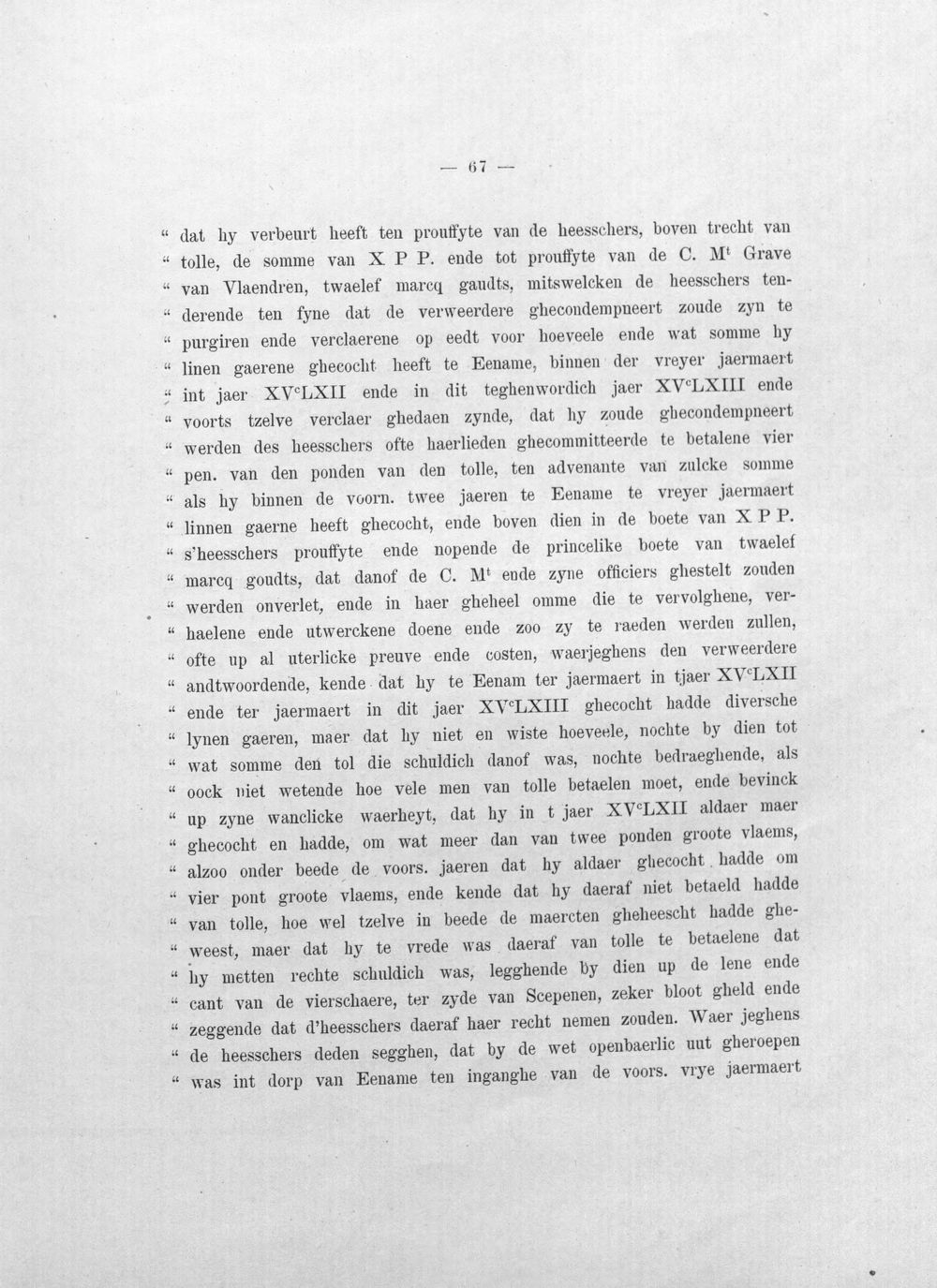 — 67 —

" dat hy verbeurt heeft ten prouffyte van de heesschers, boven trecht van " tolle, de somme van X P P. ende tot prouffyte van de C. M$^{t}$ Grave " van Vlaendren, twaelef marcq gaudts, mitswelcken de heesschers ten- " derende ten fyne dat de verweerdere ghecondempneert zoude zyn te " purgiren ende verclaerene op eedt voor hoeveele ende wat somme hy " linen gaerene ghecocht heeft te Eename, binnen der vreyer jaermaert " int jaer XV$^{c}$LXII ende in dit teghenwordich jaer XV$^{c}$LXIII ende " voorts tzelve verclaer ghedaen zynde, dat hy zoude ghecondempneert " werden des heesschers ofte haerlieden ghecommitteerde te betalene vier " pen. van den ponden van den tolle, ten advenante van zulcke somme " als hy binnen de voorn. twee jaeren te Eename te vreyer jaermaert " linnen gaerne heeft ghecocht, ende boven dien in de boete van X P P. " s'heesschers prouffyte ende nopende de princelike boete van twaelef " marcq goudts, dat danof de C. M$^{t}$ ende zyne officiers ghestelt zouden " werden onverlet, ende in haer gheheel omme die te vervolghene, ver- " haelene ende utwerckene doene ende zoo zy te raeden werden zullen, " ofte up al uterlicke preuve ende costen, waerjeghens den verweerdere " andtwoordende, kende dat hy te Eenam ter jaermaert in tjaer XV$^{c}$LXII " ende ter jaermaert in dit jaer XV$^{c}$LXIII ghecocht hadde diversche " lynen gaeren, maer dat hy niet en wiste hoeveele, nochte by dien tot " wat somme den tol die schuldich danof was, nochte bedraeghende, als " oock niet wetende hoe vele men van tolle betaelen moet, ende bevinck " up zyne wanclicke waerheyt, dat hy in t jaer XV$^{c}$LXII aldaer maer " ghecocht en hadde, om wat meer dan van twee ponden groote vlaems, " alzoo onder beede de voors. jaeren dat hy aldaer ghecocht hadde om " vier pont groote vlaems, ende kende dat hy daeraf niet betaeld hadde " van tolle, hoe wel tzelve in beede de maercten gheheescht hadde ghe- " weest, maer dat hy te vrede was daeraf van tolle te betaelene dat " hy metten rechte schuldich was, legghende by dien up de lene ende " cant van de vierschaere, ter zyde van Scepenen, zeker bloot gheld ende " zeggende dat d'heesschers daeraf haer recht nemen zouden. Waer jeghens " de heesschers deden segghen, dat by de wet openbaerlic uut gheroepen " was int dorp van Eename ten inganghe van de voors. vrye jaermaert